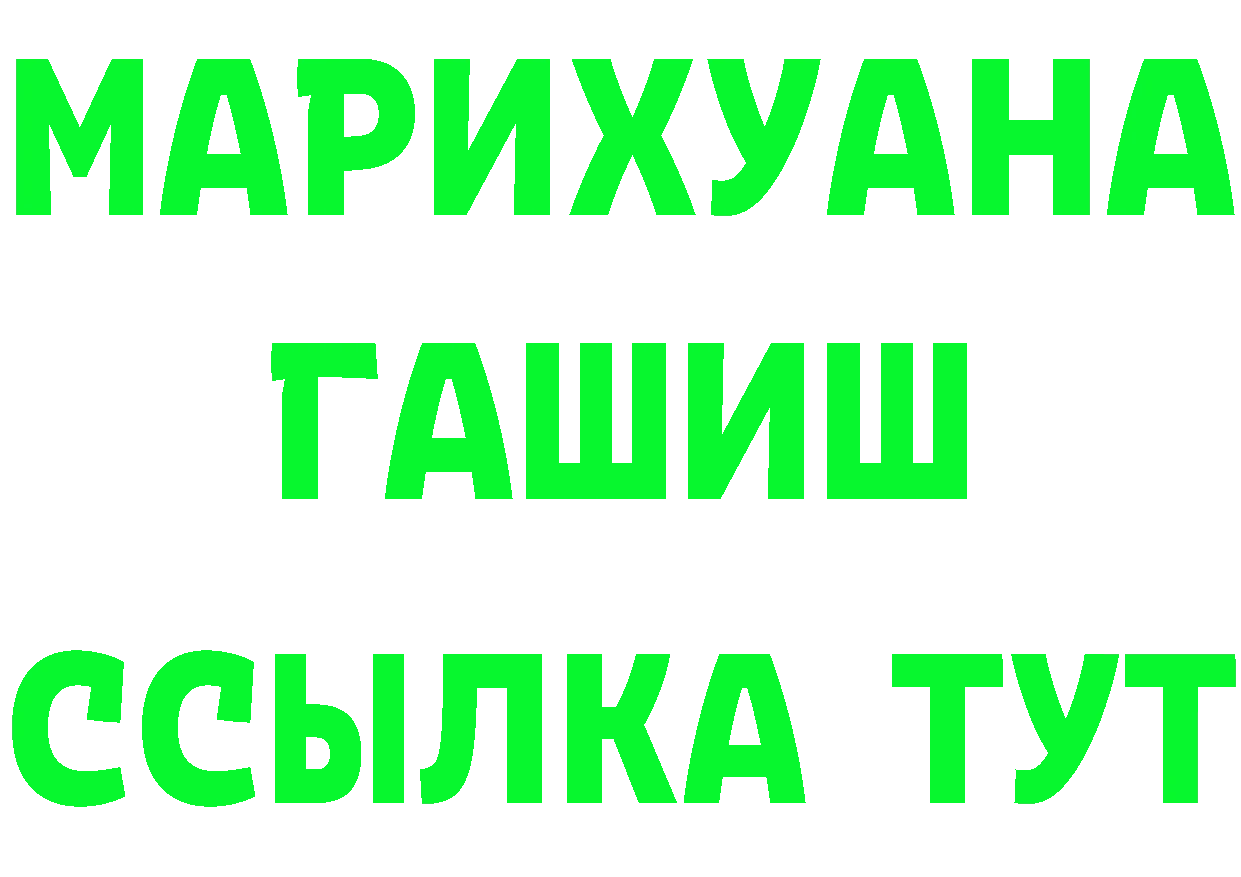 МАРИХУАНА
ГАШИШ
ССЫЛКА ТУТ